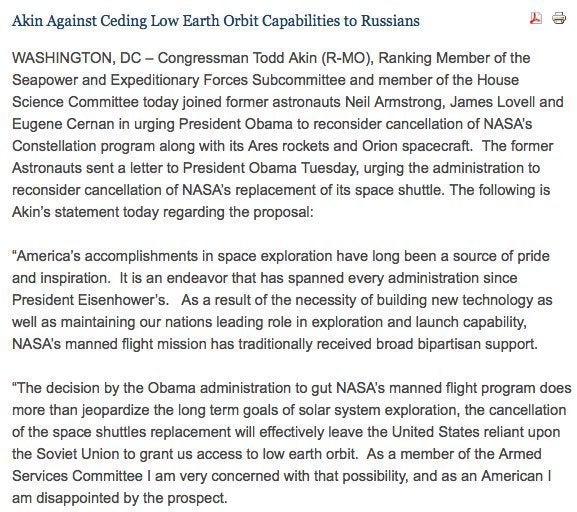 Akin Against Ceding Low Earth Orbit Capabilities to Russians

WASHINGTON, DC – Congressman Todd Akin (R-MO), Ranking Member of the Seapower and Expeditionary Forces Subcommittee and member of the House Science Committee today joined former astronauts Neil Armstrong, James Lovell and Eugene Cernan in urging President Obama to reconsider cancellation of NASA's Constellation program along with its Ares rockets and Orion spacecraft. The former Astronauts sent a letter to President Obama Tuesday, urging the administration to reconsider cancellation of NASA's replacement of its space shuttle. The following is Akin's statement today regarding the proposal:

"America's accomplishments in space exploration have long been a source of pride and inspiration. It is an endeavor that has spanned every administration since President Eisenhower's. As a result of the necessity of building new technology as well as maintaining our nations leading role in exploration and launch capability, NASA's manned flight mission has traditionally received broad bipartisan support.

"The decision by the Obama administration to gut NASA's manned flight program does more than jeopardize the long term goals of solar system exploration, the cancellation of the space shuttles replacement will effectively leave the United States reliant upon the Soviet Union to grant us access to low earth orbit. As a member of the Armed Services Committee I am very concerned with that possibility, and as an American I am disappointed by the prospect.